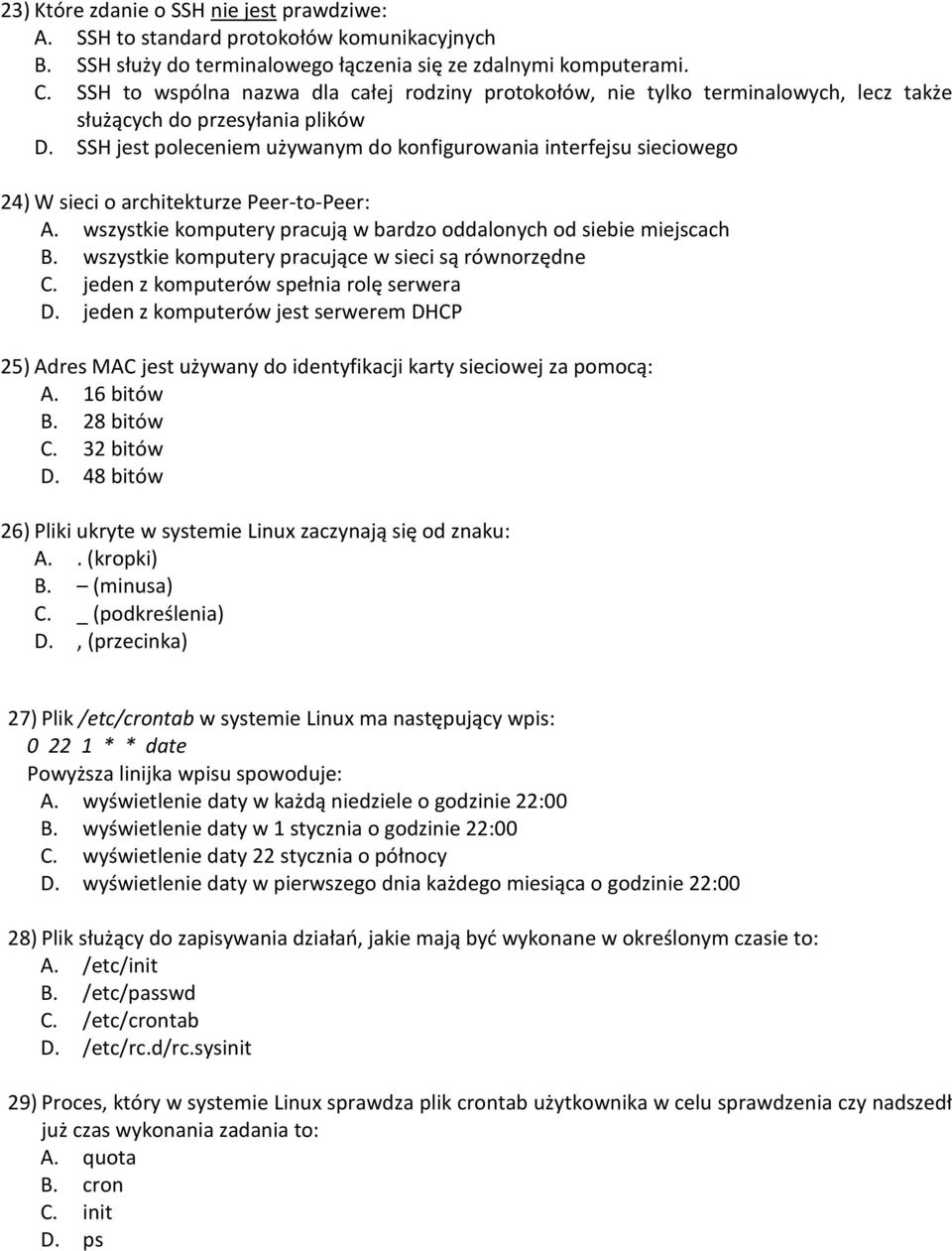 23) Które zdanie o SSH nie jest prawdziwe:
A. SSH to standard protokołów komunikacyjnych
B. SSH służy do terminalowego łączenia się ze zdalnymi komputerami.
C. SSH to wspólna nazwa dla całej rodziny protokołów, nie tylko terminalowych, lecz także służących do przesyłania plików
D. SSH jest poleceniem używanym do konfigurowania interfejsu sieciowego

24) W sieci o architekturze Peer-to-Peer:
A. wszystkie komputery pracują w bardzo oddalonych od siebie miejscach
B. wszystkie komputery pracujące w sieci są równorzędne
C. jeden z komputerów spełnia rolę serwera
D. jeden z komputerów jest serwerem DHCP

25) Adres MAC jest używany do identyfikacji karty sieciowej za pomocą:
A. 16 bitów
B. 28 bitów
C. 32 bitów
D. 48 bitów

26) Pliki ukryte w systemie Linux zaczynają się od znaku:
A. . (kropki)
B. – (minusa)
C. _ (podkreślenia)
D. , (przecinka)

27) Plik /etc/crontab w systemie Linux ma następujący wpis:
0 22 1 * * date
Powyższa linijka wpisu spowoduje:
A. wyświetlenie daty w każdą niedziele o godzinie 22:00
B. wyświetlenie daty w 1 stycznia o godzinie 22:00
C. wyświetlenie daty 22 stycznia o północy
D. wyświetlenie daty w pierwszego dnia każdego miesiąca o godzinie 22:00

28) Plik służący do zapisywania działań, jakie mają być wykonane w określonym czasie to:
A. /etc/init
B. /etc/passwd
C. /etc/crontab
D. /etc/rc.d/rc.sysinit

29) Proces, który w systemie Linux sprawdza plik crontab użytkownika w celu sprawdzenia czy nadszedł już czas wykonania zadania to:
A. quota
B. cron
C. init
D. ps